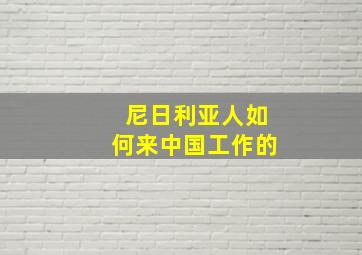 尼日利亚人如何来中国工作的